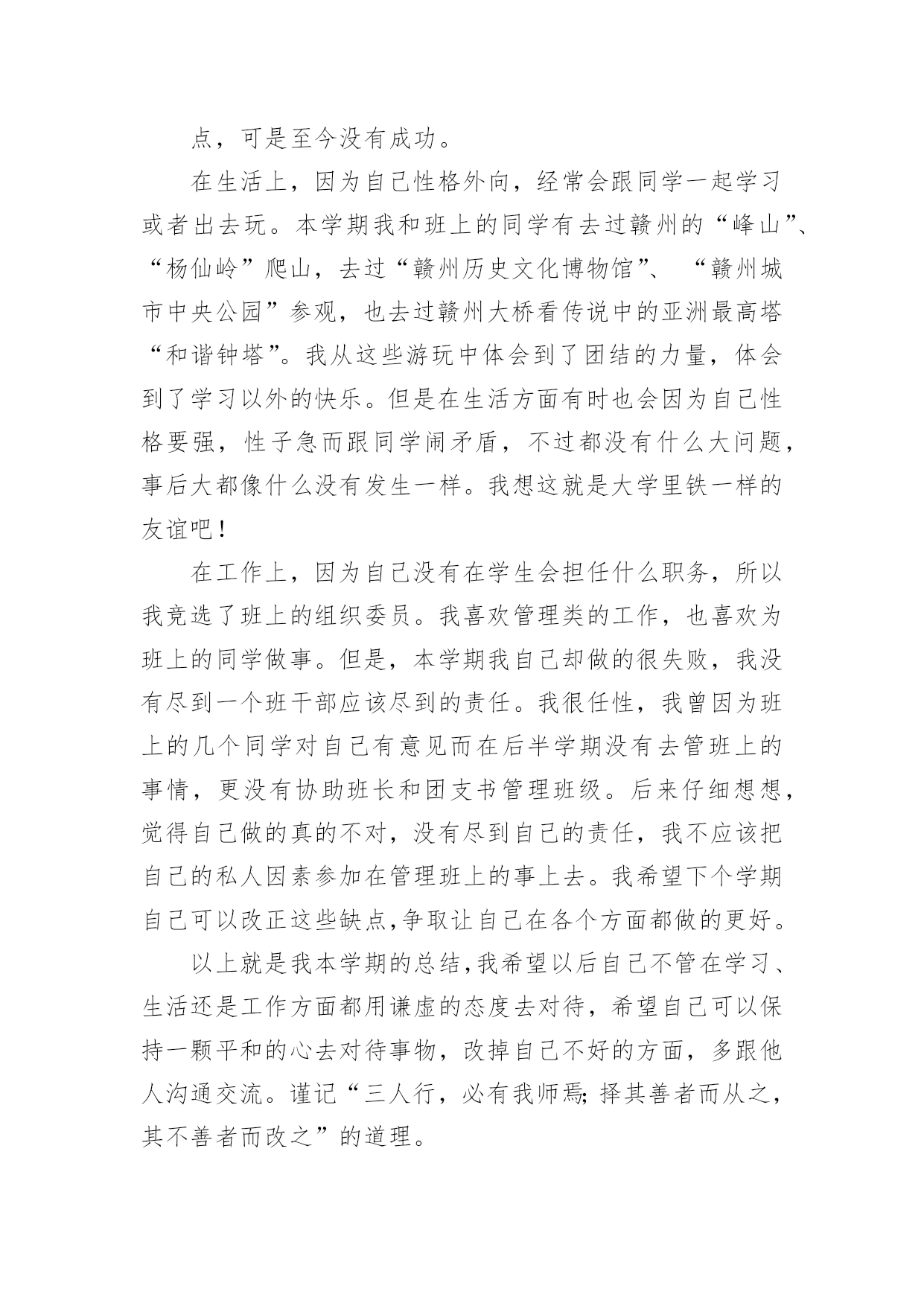 点，可是至今没有成功。

在生活上，因为自己性格外向，经常会跟同学一起学习或者出去玩。本学期我和班上的同学有去过赣州的“峰山”、“杨仙岭”爬山，去过“赣州历史文化博物馆”、“赣州城市中央公园”参观，也去过赣州大桥看传说中的亚洲最高塔“和谐钟塔”。我从这些游玩中体会到了团结的力量，体会到了学习以外的快乐。但是在生活方面有时也会因为自己性格要强，性子急而跟同学闹矛盾，不过都没有什么大问题，事后大都像什么没有发生一样。我想这就是大学里铁一样的友谊吧！

在工作上，因为自己没有在学生会担任什么职务，所以我竞选了班上的组织委员。我喜欢管理类的工作，也喜欢为班上的同学做事。但是，本学期我自己却做的很失败，我没有尽到一个班干部应该尽到的责任。我很任性，我曾因为班上的几个同学对自己有意见而在后半学期没有去管班上的事情，更没有协助班长和团支书管理班级。后来仔细想想，觉得自己做的真的不对，没有尽到自己的责任，我不应该把自己的私人因素参加在管理班上的事上去。我希望下个学期自己可以改正这些缺点,争取让自己在各个方面都做的更好。

以上就是我本学期的总结,我希望以后自己不管在学习、生活还是工作方面都用谦虚的态度去对待，希望自己可以保持一颗平和的心去对待事物，改掉自己不好的方面，多跟他人沟通交流。谨记“三人行，必有我师焉;择其善者而从之，其不善者而改之”的道理。